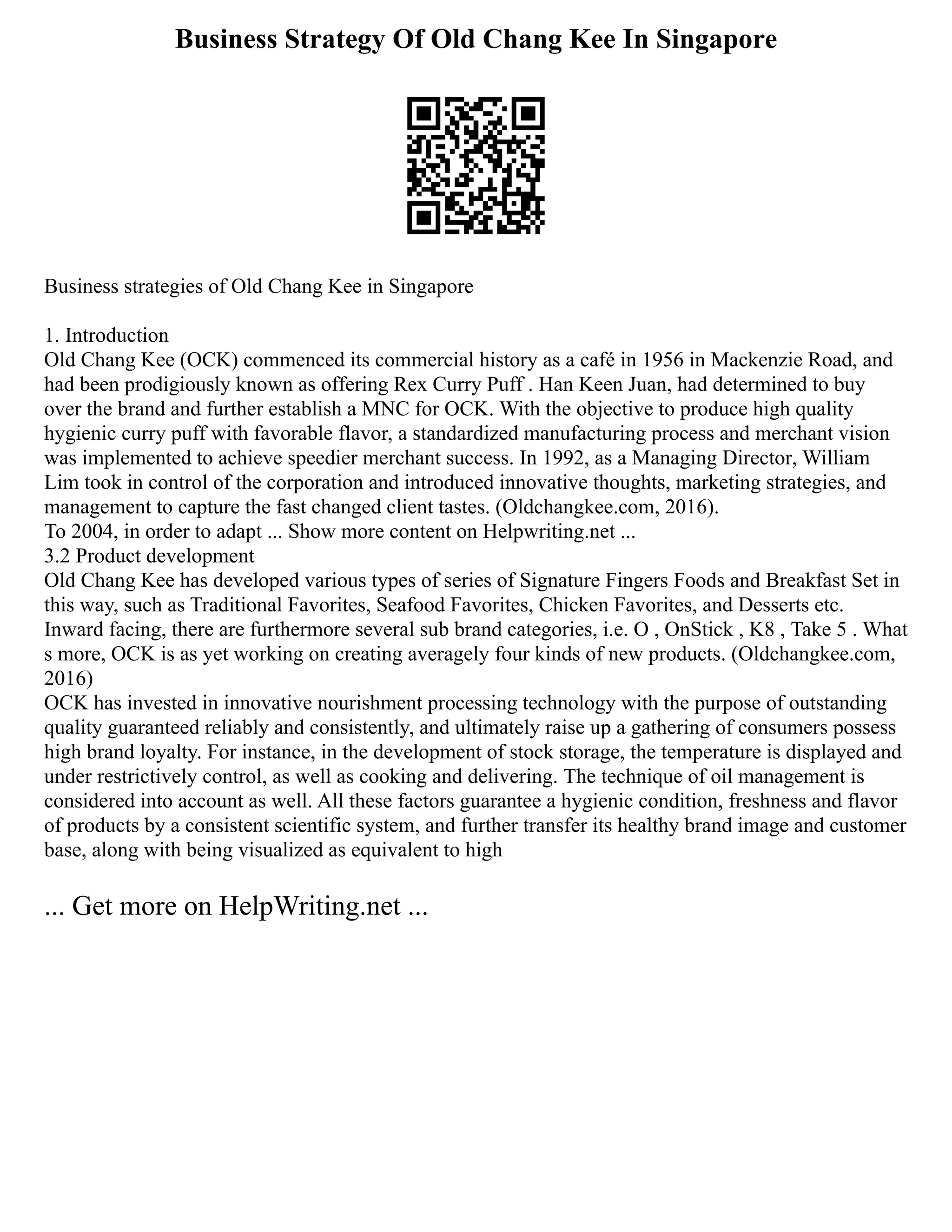 Business Strategy Of Old Chang Kee In Singapore

Business strategies of Old Chang Kee in Singapore

1. Introduction
Old Chang Kee (OCK) commenced its commercial history as a café in 1956 in Mackenzie Road, and had been prodigiously known as offering Rex Curry Puff . Han Keen Juan, had determined to buy over the brand and further establish a MNC for OCK. With the objective to produce high quality hygienic curry puff with favorable flavor, a standardized manufacturing process and merchant vision was implemented to achieve speedier merchant success. In 1992, as a Managing Director, William Lim took in control of the corporation and introduced innovative thoughts, marketing strategies, and management to capture the fast changed client tastes. (Oldchangkee.com, 2016).
To 2004, in order to adapt ... Show more content on Helpwriting.net ...
3.2 Product development
Old Chang Kee has developed various types of series of Signature Fingers Foods and Breakfast Set in this way, such as Traditional Favorites, Seafood Favorites, Chicken Favorites, and Desserts etc. Inward facing, there are furthermore several sub brand categories, i.e. O , OnStick , K8 , Take 5 . What s more, OCK is as yet working on creating averagely four kinds of new products. (Oldchangkee.com, 2016)
OCK has invested in innovative nourishment processing technology with the purpose of outstanding quality guaranteed reliably and consistently, and ultimately raise up a gathering of consumers possess high brand loyalty. For instance, in the development of stock storage, the temperature is displayed and under restrictively control, as well as cooking and delivering. The technique of oil management is considered into account as well. All these factors guarantee a hygienic condition, freshness and flavor of products by a consistent scientific system, and further transfer its healthy brand image and customer base, along with being visualized as equivalent to high

... Get more on HelpWriting.net ...